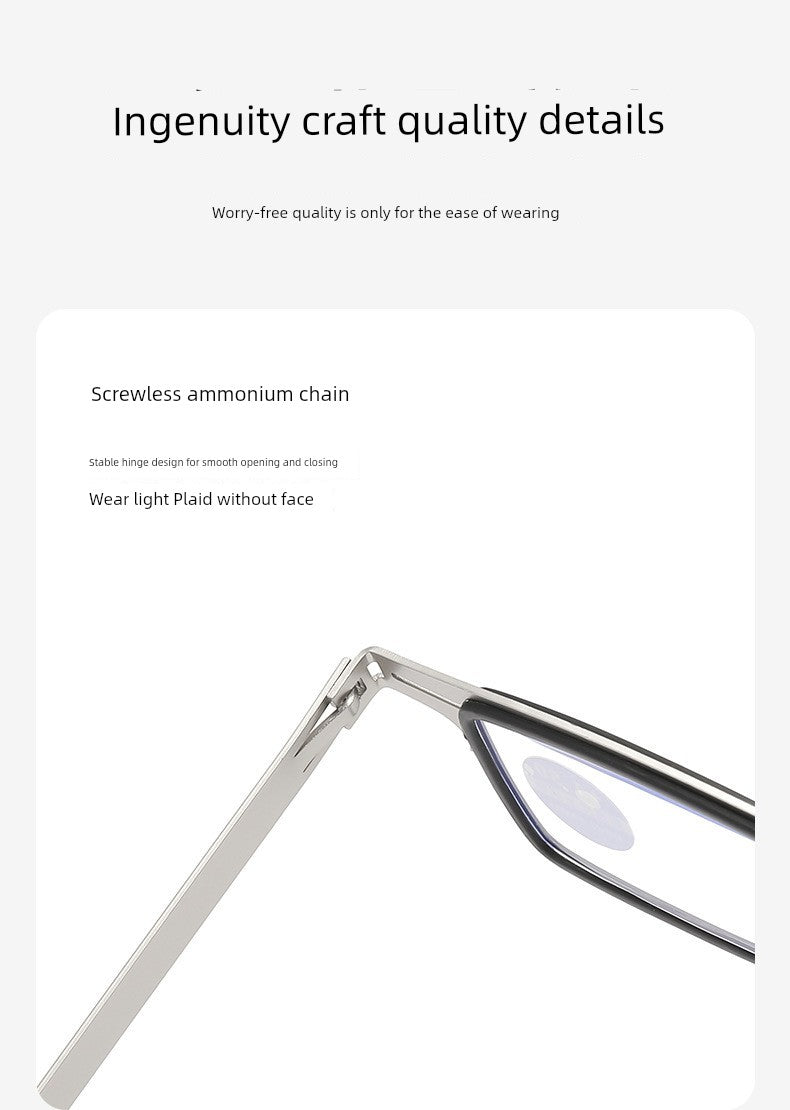 Ingenuity craft quality details

Worry-free quality is only for the ease of wearing

Screwless ammonium chain

Stable hinge design for smooth opening and closing

Wear light Plaid without face